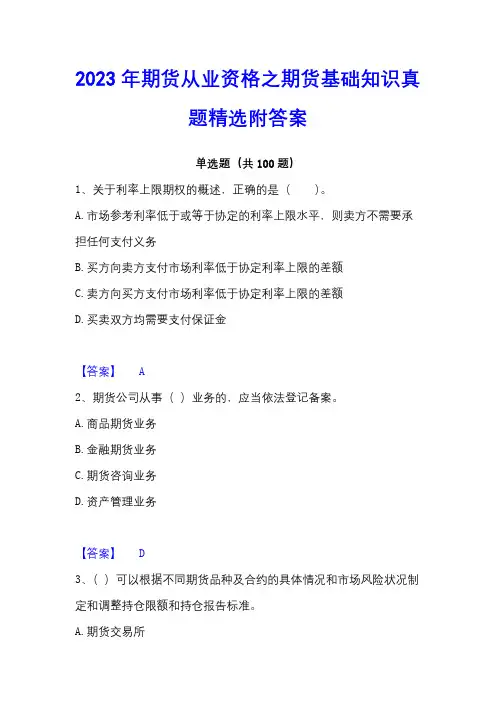 2023 年期货从业资格之期货基础知识真题精选附答案

单选题（共 100 题）

1、关于利率上限期权的概述，正确的是（　　）。

A. 市场参考利率低于或等于协定的利率上限水平，则卖方不需要承担任何支付义务

B. 买方向卖方支付市场利率低于协定利率上限的差额

C. 卖方向买方支付市场利率低于协定利率上限的差额

D. 买卖双方均需要支付保证金

【答案】　A

2、期货公司从事（ ）业务的，应当依法登记备案。

A. 商品期货业务

B. 金融期货业务

C. 期货咨询业务

D. 资产管理业务

【答案】　D

3、（ ）可以根据不同期货品种及合约的具体情况和市场风险状况制定和调整持仓限额和持仓报告标准。

A. 期货交易所